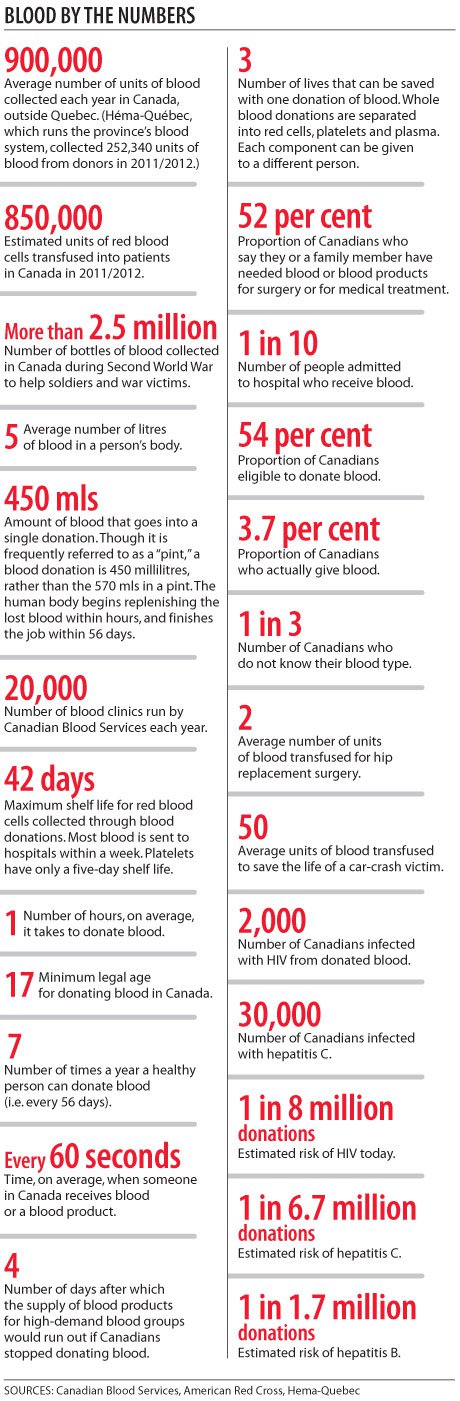 BLOOD BY THE NUMBERS

900,000
Average number of units of blood collected each year in Canada, outside Quebec. (Héma-Québec, which runs the province's blood system, collected 252,340 units of blood from donors in 2011/2012.)

850,000
Estimated units of red blood cells transfused into patients in Canada in 2011/2012.

More than 2.5 million
Number of bottles of blood collected in Canada during Second World War to help soldiers and war victims.

5 Average number of litres of blood in a person's body.

450 mls
Amount of blood that goes into a single donation. Though it is frequently referred to as a "pint," a blood donation is 450 millilitres, rather than the 570 mls in a pint. The human body begins replenishing the lost blood within hours, and finishes the job within 56 days.

20,000
Number of blood clinics run by Canadian Blood Services each year.

42 days
Maximum shelf life for red blood cells collected through blood donations. Most blood is sent to hospitals within a week. Platelets have only a five-day shelf life.

1 Number of hours, on average, it takes to donate blood.

17 Minimum legal age for donating blood in Canada.

7
Number of times a year a healthy person can donate blood (i.e. every 56 days).

Every 60 seconds
Time, on average, when someone in Canada receives blood or a blood product.

4
Number of days after which the supply of blood products for high-demand blood groups would run out if Canadians stopped donating blood.

3
Number of lives that can be saved with one donation of blood. Whole blood donations are separated into red cells, platelets and plasma. Each component can be given to a different person.

52 per cent
Proportion of Canadians who say they or a family member have needed blood or blood products for surgery or for medical treatment.

1 in 10
Number of people admitted to hospital who receive blood.

54 per cent
Proportion of Canadians eligible to donate blood.

3.7 per cent
Proportion of Canadians who actually give blood.

1 in 3
Number of Canadians who do not know their blood type.

2
Average number of units of blood transfused for hip replacement surgery.

50
Average units of blood transfused to save the life of a car-crash victim.

2,000
Number of Canadians infected with HIV from donated blood.

30,000
Number of Canadians infected with hepatitis C.

1 in 8 million donations
Estimated risk of HIV today.

1 in 6.7 million donations
Estimated risk of hepatitis C.

1 in 1.7 million donations
Estimated risk of hepatitis B.

SOURCES: Canadian Blood Services, American Red Cross, Hema-Quebec